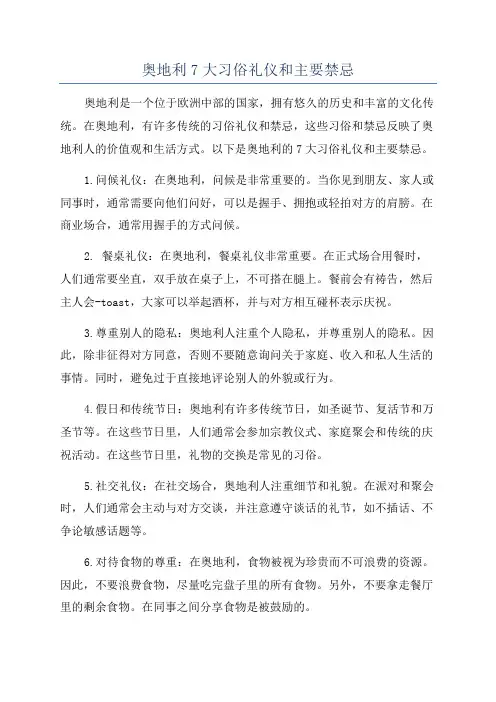 奥地利 7 大习俗礼仪和主要禁忌

奥地利是一个位于欧洲中部的国家，拥有悠久的历史和丰富的文化传统。在奥地利，有许多传统的习俗礼仪和禁忌，这些习俗和禁忌反映了奥地利人的价值观和生活方式。以下是奥地利的 7 大习俗礼仪和主要禁忌。

1.问候礼仪：在奥地利，问候是非常重要的。当你见到朋友、家人或同事时，通常需要向他们问好，可以是握手、拥抱或轻拍对方的肩膀。在商业场合，通常用握手的方式问候。

2. 餐桌礼仪：在奥地利，餐桌礼仪非常重要。在正式场合用餐时，人们通常要坐直，双手放在桌子上，不可搭在腿上。餐前会有祷告，然后主人会-toast，大家可以举起酒杯，并与对方相互碰杯表示庆祝。

3.尊重别人的隐私：奥地利人注重个人隐私，并尊重别人的隐私。因此，除非征得对方同意，否则不要随意询问关于家庭、收入和私人生活的事情。同时，避免过于直接地评论别人的外貌或行为。

4.假日和传统节日：奥地利有许多传统节日，如圣诞节、复活节和万圣节等。在这些节日里，人们通常会参加宗教仪式、家庭聚会和传统的庆祝活动。在这些节日里，礼物的交换是常见的习俗。

5.社交礼仪：在社交场合，奥地利人注重细节和礼貌。在派对和聚会时，人们通常会主动与对方交谈，并注意遵守谈话的礼节，如不插话、不争论敏感话题等。

6.对待食物的尊重：在奥地利，食物被视为珍贵而不可浪费的资源。因此，不要浪费食物，尽量吃完盘子里的所有食物。另外，不要拿走餐厅里的剩余食物。在同事之间分享食物是被鼓励的。